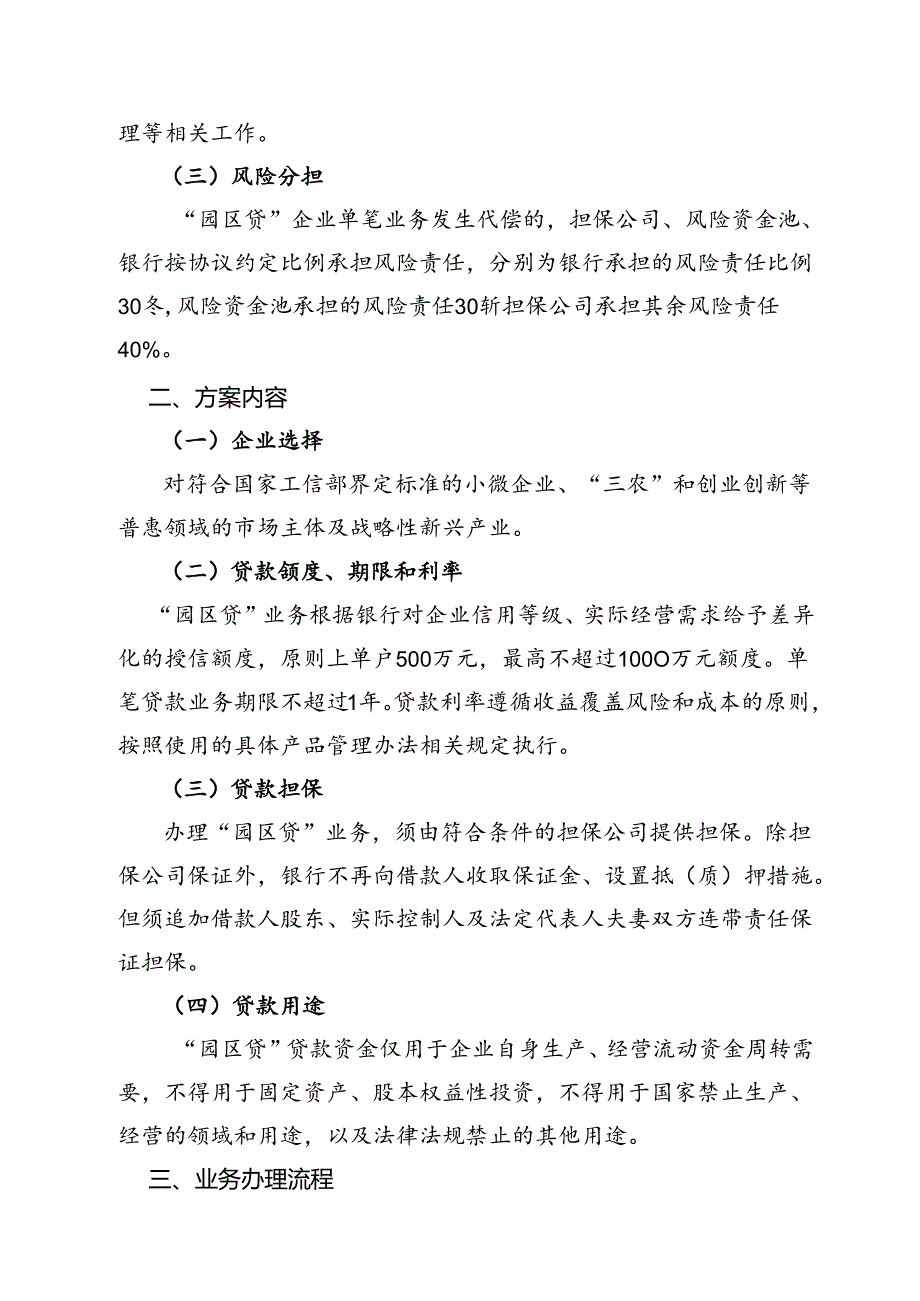 理等相关工作。

（三）风险分担

“园区贷”企业单笔业务发生代偿的，担保公司、风险资金池、银行按协议约定比例承担风险责任，分别为银行承担的风险责任比例30冬，风险资金池承担的风险责任30斩担保公司承担其余风险责任40%。

二、方案内容

（一）企业选择

对符合国家工信部界定标准的小微企业、“三农”和创业创新等普惠领域的市场主体及战略性新兴产业。

（二）贷款额度、期限和利率

“园区贷”业务根据银行对企业信用等级、实际经营需求给予差异化的授信额度，原则上单户500万元，最高不超过100O万元额度。单笔贷款业务期限不超过1年。贷款利率遵循收益覆盖风险和成本的原则，按照使用的具体产品管理办法相关规定执行。

（三）贷款担保

办理“园区贷”业务，须由符合条件的担保公司提供担保。除担保公司保证外，银行不再向借款人收取保证金、设置抵（质）押措施。但须追加借款人股东、实际控制人及法定代表人夫妻双方连带责任保证担保。

（四）贷款用途

“园区贷”贷款资金仅用于企业自身生产、经营流动资金周转需要，不得用于固定资产、股本权益性投资，不得用于国家禁止生产、经营的领域和用途，以及法律法规禁止的其他用途。

三、业务办理流程